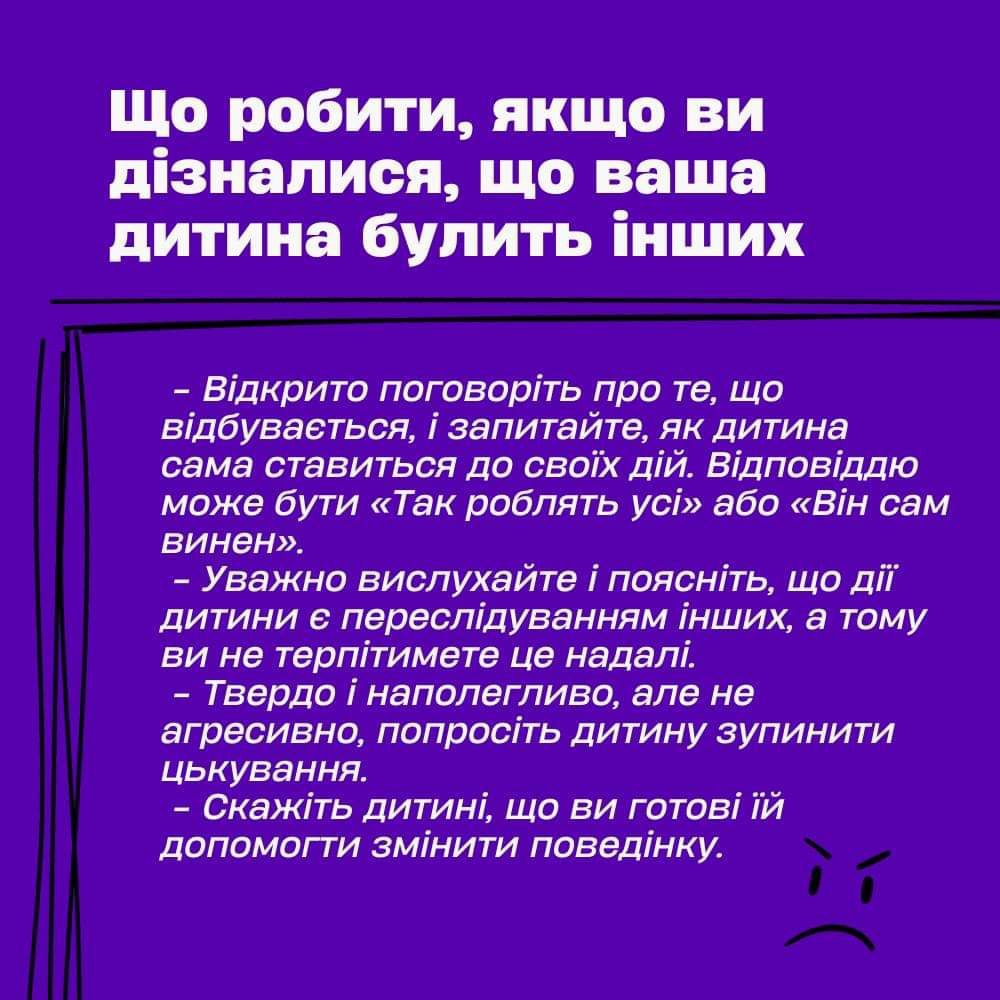 Що робити, якщо ви дізналися, що ваша дитина булить інших

- Відкрито поговоріть про те, що відбувається, і запитайте, як дитина сама ставиться до своїх дій. Відповіддю може бути «Так роблять усі» або «Він сам винен».

- Уважно вислухайте і поясніть, що дії дитини є переслідуванням інших, а тому ви не терпітимете це надалі.

- Твердо і наполегливо, але не агресивно, попросіть дитину зупинити цькування.

- Скажіть дитині, що ви готові їй допомогти змінити поведінку.